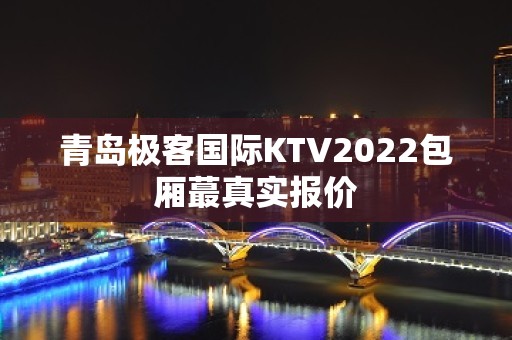 青岛极客国际KTV2022包厢蕞真实报价